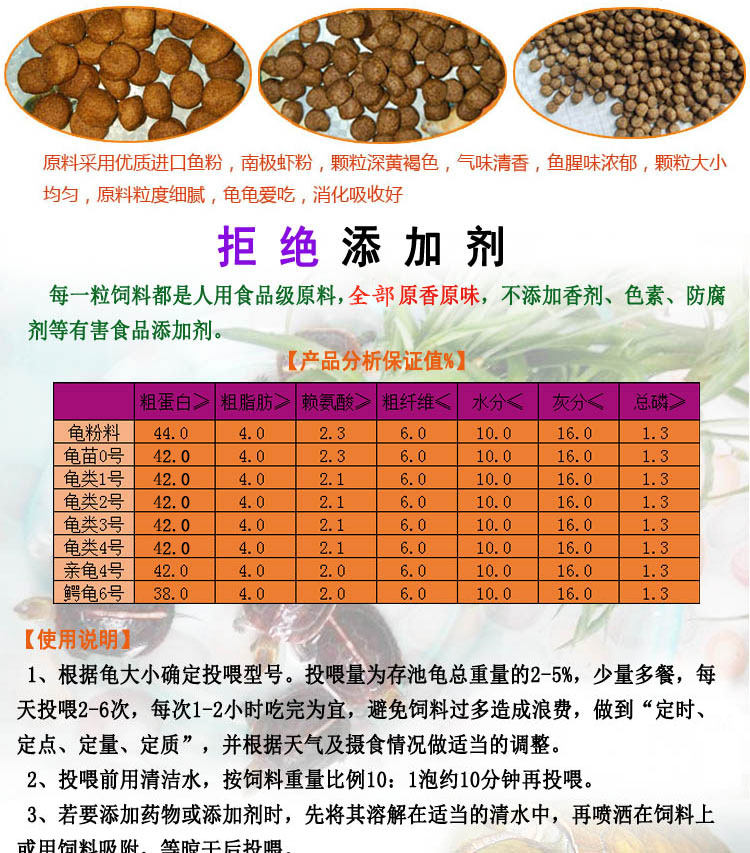 原料采用优质进口鱼粉，南极虾粉，颗粒深黄褐色，气味清香，鱼腥味浓郁，颗粒大小均匀，原料粒度细腻，龟龟爱吃，消化吸收好

拒绝添加剂

每一粒饲料都是人用食品级原料，全部原香原味，不添加香剂、色素、防腐剂等有害食品添加剂。

【产品分析保证值%】

| | 粗蛋白≥ | 粗脂肪≥ | 赖氨酸≥ | 粗纤维≤ | 水分≤ | 灰分≤ | 总磷≥ |
|---|---|---|---|---|---|---|---|
| 龟粉料 | 44.0 | 4.0 | 2.3 | 6.0 | 10.0 | 16.0 | 1.3 |
| 龟苗0号 | 42.0 | 4.0 | 2.3 | 6.0 | 10.0 | 16.0 | 1.3 |
| 龟类1号 | 42.0 | 4.0 | 2.1 | 6.0 | 10.0 | 16.0 | 1.3 |
| 龟类2号 | 42.0 | 4.0 | 2.1 | 6.0 | 10.0 | 16.0 | 1.3 |
| 龟类3号 | 42.0 | 4.0 | 2.1 | 6.0 | 10.0 | 16.0 | 1.3 |
| 龟类4号 | 42.0 | 4.0 | 2.1 | 6.0 | 10.0 | 16.0 | 1.3 |
| 亲龟4号 | 42.0 | 4.0 | 2.0 | 6.0 | 10.0 | 16.0 | 1.3 |
| 鳄龟6号 | 38.0 | 4.0 | 2.0 | 6.0 | 10.0 | 16.0 | 1.3 |

【使用说明】

1、根据龟大小确定投喂型号。投喂量为存池龟总重量的2-5%，少量多餐，每天投喂2-6次，每次1-2小时吃完为宜，避免饲料过多造成浪费，做到“定时、定点、定量、定质”，并根据天气及摄食情况做适当的调整。

2、投喂前用清洁水，按饲料重量比例10：1泡约10分钟再投喂。

3、若要添加药物或添加剂时，先将其溶解在适当的清水中，再喷洒在饲料上或用饲料吸附，等晾干后投喂。